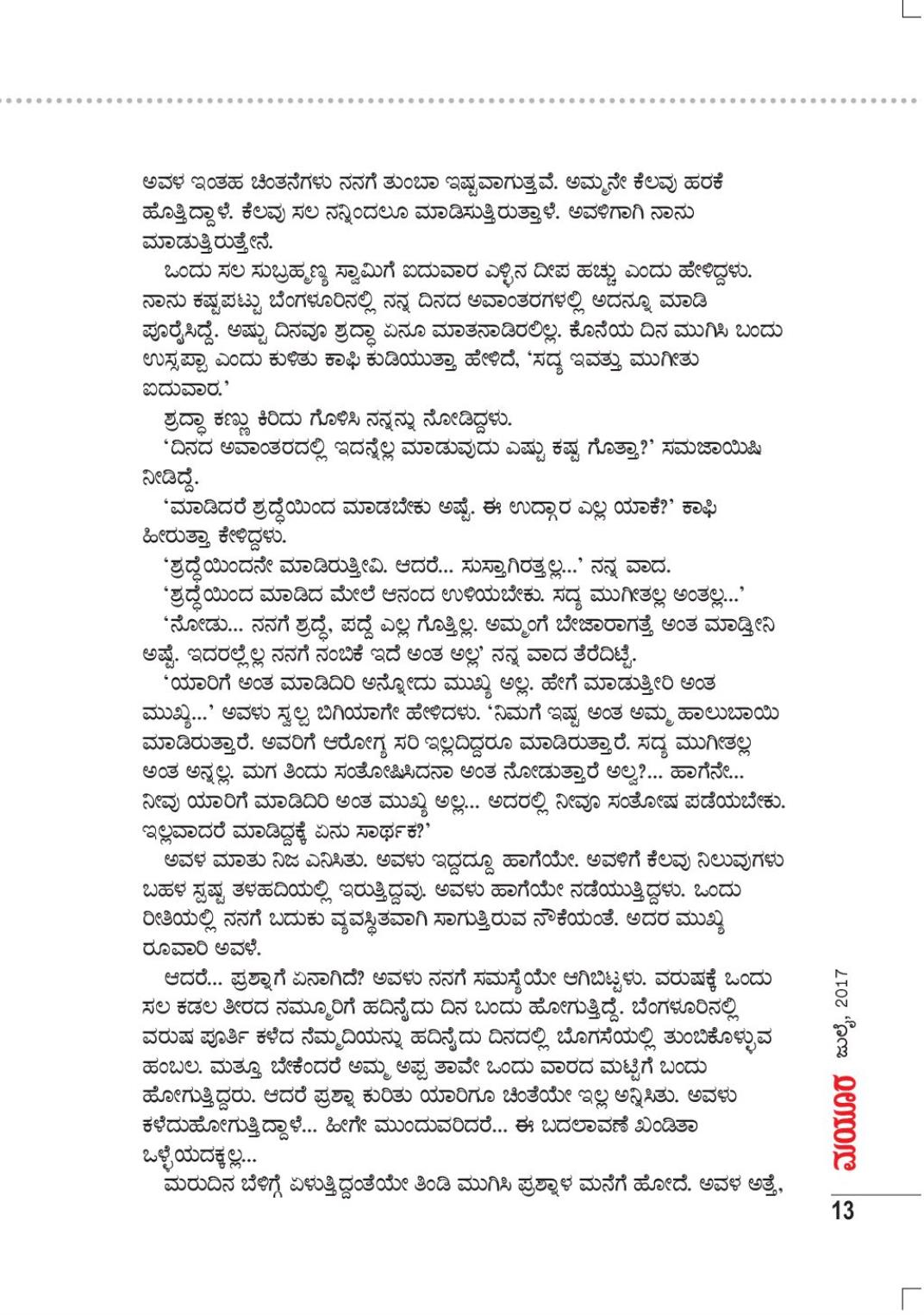 ಅವಳ ಇಂತಹ ಚಿಂತನೆಗಳು ನನಗೆ ತುಂಬಾ ಇಷ್ಟವಾಗುತ್ತವೆ. ಅಮ್ಮನೇ ಕೆಲವು ಹರಕೆ ಹೊತ್ತಿದ್ದಾಳೆ. ಕೆಲವು ಸಲ ನನ್ನಿಂದಲೂ ಮಾಡಿಸುತ್ತಿರುತ್ತಾಳೆ. ಅವಳಿಗಾಗಿ ನಾನು ಮಾಡುತ್ತಿರುತ್ತೇನೆ.

ಒಂದು ಸಲ ಸುಬ್ರಹ್ಮಣ್ಯ ಸ್ವಾಮಿಗೆ ಐದುವಾರ ಎಳ್ಳಿನ ದೀಪ ಹಚ್ಚು ಎಂದು ಹೇಳಿದ್ದಳು. ನಾನು ಕಷ್ಟಪಟ್ಟು ಬೆಂಗಳೂರಿನಲ್ಲಿ ನನ್ನ ದಿನದ ಅವಾಂತರಗಳಲ್ಲಿ ಅದನ್ನೂ ಮಾಡಿ ಪೂರೈಸಿದ್ದೆ. ಅಷ್ಟು ದಿನವೂ ಶ್ರದ್ಧಾ ಏನೂ ಮಾತನಾಡಿರಲಿಲ್ಲ. ಕೊನೆಯ ದಿನ ಮುಗಿಸಿ ಬಂದು ಉಸ್ಸಪ್ಪಾ ಎಂದು ಕುಳಿತು ಕಾಫಿ ಕುಡಿಯುತ್ತಾ ಹೇಳಿದೆ, 'ಸದ್ಯ ಇವತ್ತು ಮುಗೀತು ಐದುವಾರ.'

ಶ್ರದ್ಧಾ ಕಣ್ಣು ಕಿರಿದು ಗೊಳಿಸಿ ನನ್ನನ್ನು ನೋಡಿದ್ದಳು.

'ದಿನದ ಅವಾಂತರದಲ್ಲಿ ಇದನ್ನೆಲ್ಲ ಮಾಡುವುದು ಎಷ್ಟು ಕಷ್ಟ ಗೊತ್ತಾ?' ಸಮಜಾಯಿಷಿ ನೀಡಿದ್ದೆ.

'ಮಾಡಿದರೆ ಶ್ರದ್ಧೆಯಿಂದ ಮಾಡಬೇಕು ಅಷ್ಟೆ. ಈ ಉದ್ಗಾರ ಎಲ್ಲ ಯಾಕೆ?' ಕಾಫಿ ಹೀರುತ್ತಾ ಕೇಳಿದ್ದಳು.

'ಶ್ರದ್ಧೆಯಿಂದನೇ ಮಾಡಿರುತ್ತೀವಿ. ಆದರೆ... ಸುಸ್ತಾಗಿರತ್ತಲ್ಲ...' ನನ್ನ ವಾದ.

'ಶ್ರದ್ಧೆಯಿಂದ ಮಾಡಿದ ಮೇಲೆ ಆನಂದ ಉಳಿಯಬೇಕು. ಸದ್ಯ ಮುಗೀತಲ್ಲ ಅಂತಲ್ಲ...'

'ನೋಡು... ನನಗೆ ಶ್ರದ್ಧೆ, ಪದ್ದೆ ಎಲ್ಲ ಗೊತ್ತಿಲ್ಲ. ಅಮ್ಮಂಗೆ ಬೇಜಾರಾಗತ್ತೆ ಅಂತ ಮಾಡ್ತೀನಿ ಅಷ್ಟೆ. ಇದರಲ್ಲೆಲ್ಲ ನನಗೆ ನಂಬಿಕೆ ಇದೆ ಅಂತ ಅಲ್ಲ' ನನ್ನ ವಾದ ತೆರೆದಿಟ್ಟೆ.

'ಯಾರಿಗೆ ಅಂತ ಮಾಡಿದಿರಿ ಅನ್ನೋದು ಮುಖ್ಯ ಅಲ್ಲ. ಹೇಗೆ ಮಾಡುತ್ತೀರಿ ಅಂತ ಮುಖ್ಯ...' ಅವಳು ಸ್ವಲ್ಪ ಬಿಗಿಯಾಗೇ ಹೇಳಿದಳು. 'ನಿಮಗೆ ಇಷ್ಟ ಅಂತ ಅಮ್ಮ ಹಾಲುಬಾಯಿ ಮಾಡಿರುತ್ತಾರೆ. ಅವರಿಗೆ ಆರೋಗ್ಯ ಸರಿ ಇಲ್ಲದಿದ್ದರೂ ಮಾಡಿರುತ್ತಾರೆ. ಸದ್ಯ ಮುಗೀತಲ್ಲ ಅಂತ ಅನ್ನಲ್ಲ. ಮಗ ತಿಂದು ಸಂತೋಷಿಸಿದನಾ ಅಂತ ನೋಡುತ್ತಾರೆ ಅಲ್ವ?... ಹಾಗೆನೇ... ನೀವು ಯಾರಿಗೆ ಮಾಡಿದಿರಿ ಅಂತ ಮುಖ್ಯ ಅಲ್ಲ... ಅದರಲ್ಲಿ ನೀವೂ ಸಂತೋಷ ಪಡೆಯಬೇಕು. ಇಲ್ಲವಾದರೆ ಮಾಡಿದ್ದಕ್ಕೆ ಏನು ಸಾರ್ಥಕ?'

ಅವಳ ಮಾತು ನಿಜ ಎನಿಸಿತು. ಅವಳು ಇದ್ದದ್ದೂ ಹಾಗೆಯೇ. ಅವಳಿಗೆ ಕೆಲವು ನಿಲುವುಗಳು ಬಹಳ ಸ್ಪಷ್ಟ ತಳಹದಿಯಲ್ಲಿ ಇರುತ್ತಿದ್ದವು. ಅವಳು ಹಾಗೆಯೇ ನಡೆಯುತ್ತಿದ್ದಳು. ಒಂದು ರೀತಿಯಲ್ಲಿ ನನಗೆ ಬದುಕು ವ್ಯವಸ್ಥಿತವಾಗಿ ಸಾಗುತ್ತಿರುವ ನೌಕೆಯಂತೆ. ಅದರ ಮುಖ್ಯ ರೂವಾರಿ ಅವಳೆ.

ಆದರೆ... ಪ್ರಶ್ನಾಗೆ ಏನಾಗಿದೆ? ಅವಳು ನನಗೆ ಸಮಸ್ಯೆಯೇ ಆಗಿಬಿಟ್ಟಳು. ವರುಷಕ್ಕೆ ಒಂದು ಸಲ ಕಡಲ ತೀರದ ನಮ್ಮೂರಿಗೆ ಹದಿನೈದು ದಿನ ಬಂದು ಹೋಗುತ್ತಿದ್ದೆ. ಬೆಂಗಳೂರಿನಲ್ಲಿ ವರುಷ ಪೂರ್ತಿ ಕಳೆದ ನೆಮ್ಮದಿಯನ್ನು ಹದಿನೈದು ದಿನದಲ್ಲಿ ಬೊಗಸೆಯಲ್ಲಿ ತುಂಬಿಕೊಳ್ಳುವ ಹಂಬಲ. ಮತ್ತೂ ಬೇಕೆಂದರೆ ಅಮ್ಮ ಅಪ್ಪ ತಾವೇ ಒಂದು ವಾರದ ಮಟ್ಟಿಗೆ ಬಂದು ಹೋಗುತ್ತಿದ್ದರು. ಆದರೆ ಪ್ರಶ್ನಾ ಕುರಿತು ಯಾರಿಗೂ ಚಿಂತೆಯೇ ಇಲ್ಲ ಅನ್ನಿಸಿತು. ಅವಳು ಕಳೆದುಹೋಗುತ್ತಿದ್ದಾಳೆ... ಹೀಗೇ ಮುಂದುವರಿದರೆ... ಈ ಬದಲಾವಣೆ ಖಂಡಿತಾ ಒಳ್ಳೆಯದಕ್ಕಲ್ಲ...

ಮರುದಿನ ಬೆಳಿಗ್ಗೆ ಏಳುತ್ತಿದ್ದಂತೆಯೇ ತಿಂಡಿ ಮುಗಿಸಿ ಪ್ರಶ್ನಾಳ ಮನೆಗೆ ಹೋದೆ. ಅವಳ ಅತ್ತೆ,

ಮಯೂರ ಜುಲೈ, 2017

13